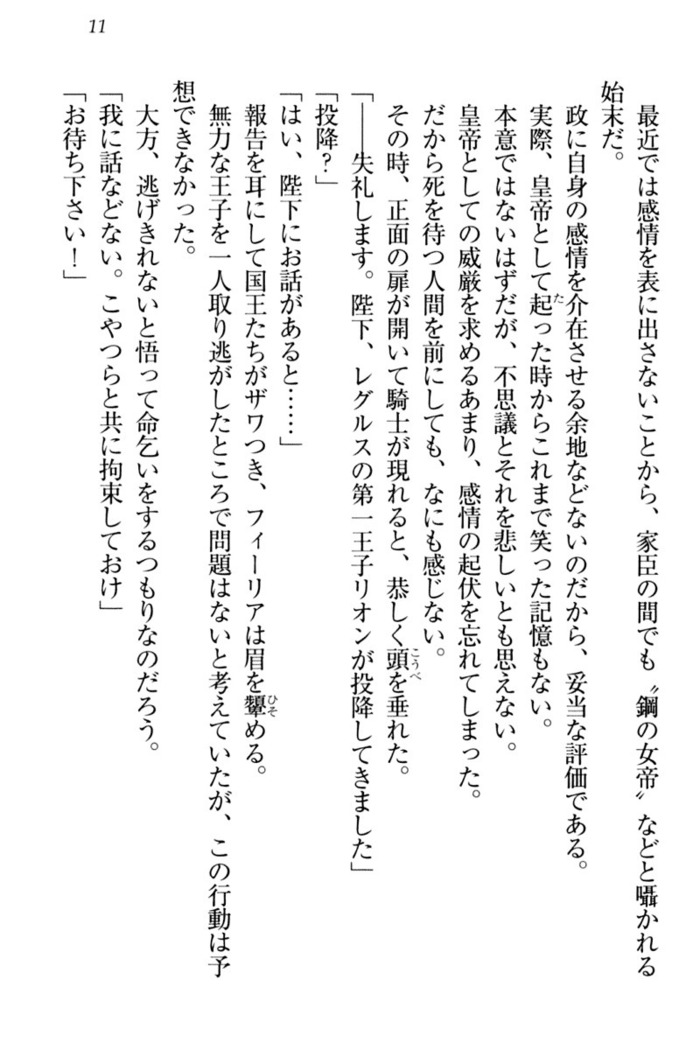 11

最近では感情を表に出さないことから、家臣の間でも〝鋼の女帝〟などと囁かれる始末だ。
政に自身の感情を介在させる余地などないのだから、妥当な評価である。
実際、皇帝として起った時からこれまで笑った記憶もない。
本意ではないはずだが、不思議とそれを悲しいとも思えない。
皇帝としての威厳を求めるあまり、感情の起伏を忘れてしまった。
だから死を待つ人間を前にしても、なにも感じない。
その時、正面の扉が開いて騎士が現れると、恭しく頭を垂れた。
「――失礼します。陛下、レグルスの第一王子リオンが投降してきました」
「投降？」
「はい、陛下にお話があると……」
報告を耳にして国王たちがザワつき、フィーリアは眉を顰める。
無力な王子を一人取り逃がしたところで問題はないと考えていたが、この行動は予想できなかった。
大方、逃げきれないと悟って命乞いをするつもりなのだろう。
「我に話などない。こやつらと共に拘束しておけ」
「お待ち下さい！」